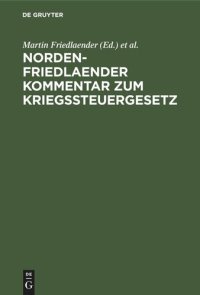 DE GRUYTER

Martin Friedlaender (Ed.) et al.

NORDEN-FRIEDLAENDER KOMMENTAR ZUM KRIEGSSTEUERGESETZ

DE G